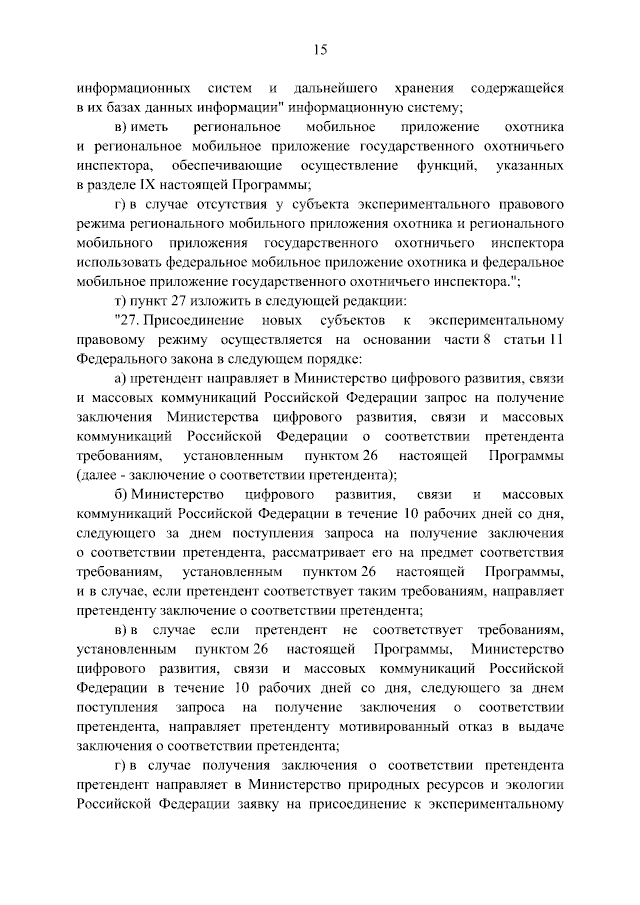 15

информационных систем и дальнейшего хранения содержащейся в их базах данных информации" информационную систему;

в) иметь региональное мобильное приложение охотника и региональное мобильное приложение государственного охотничьего инспектора, обеспечивающие осуществление функций, указанных в разделе IX настоящей Программы;

г) в случае отсутствия у субъекта экспериментального правового режима регионального мобильного приложения охотника и регионального мобильного приложения государственного охотничьего инспектора использовать федеральное мобильное приложение охотника и федеральное мобильное приложение государственного охотничьего инспектора.";

т) пункт 27 изложить в следующей редакции:

"27. Присоединение новых субъектов к экспериментальному правовому режиму осуществляется на основании части 8 статьи 11 Федерального закона в следующем порядке:

а) претендент направляет в Министерство цифрового развития, связи и массовых коммуникаций Российской Федерации запрос на получение заключения Министерства цифрового развития, связи и массовых коммуникаций Российской Федерации о соответствии претендента требованиям, установленным пунктом 26 настоящей Программы (далее - заключение о соответствии претендента);

б) Министерство цифрового развития, связи и массовых коммуникаций Российской Федерации в течение 10 рабочих дней со дня, следующего за днем поступления запроса на получение заключения о соответствии претендента, рассматривает его на предмет соответствия требованиям, установленным пунктом 26 настоящей Программы, и в случае, если претендент соответствует таким требованиям, направляет претенденту заключение о соответствии претендента;

в) в случае если претендент не соответствует требованиям, установленным пунктом 26 настоящей Программы, Министерство цифрового развития, связи и массовых коммуникаций Российской Федерации в течение 10 рабочих дней со дня, следующего за днем поступления запроса на получение заключения о соответствии претендента, направляет претенденту мотивированный отказ в выдаче заключения о соответствии претендента;

г) в случае получения заключения о соответствии претендента претендент направляет в Министерство природных ресурсов и экологии Российской Федерации заявку на присоединение к экспериментальному